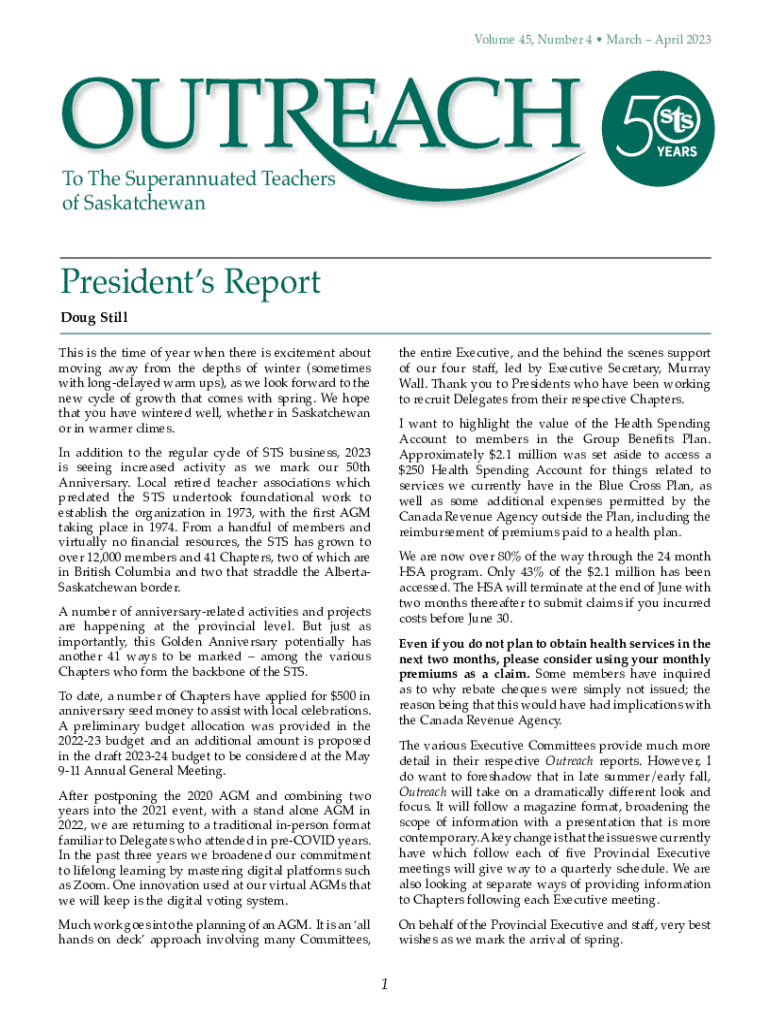 Volume 45, Number 4 • March – April 2023

OUTREACH

50 sts YEARS

To The Superannuated Teachers of Saskatchewan

President's Report

Doug Still

This is the time of year when there is excitement about moving away from the depths of winter (sometimes with long-delayed warm ups), as we look forward to the new cycle of growth that comes with spring. We hope that you have wintered well, whether in Saskatchewan or in warmer climes.

In addition to the regular cycle of STS business, 2023 is seeing increased activity as we mark our 50th Anniversary. Local retired teacher associations which predated the STS undertook foundational work to establish the organization in 1973, with the first AGM taking place in 1974. From a handful of members and virtually no financial resources, the STS has grown to over 12,000 members and 41 Chapters, two of which are in British Columbia and two that straddle the Alberta-Saskatchewan border.

A number of anniversary-related activities and projects are happening at the provincial level. But just as importantly, this Golden Anniversary potentially has another 41 ways to be marked – among the various Chapters who form the backbone of the STS.

To date, a number of Chapters have applied for $500 in anniversary seed money to assist with local celebrations. A preliminary budget allocation was provided in the 2022-23 budget and an additional amount is proposed in the draft 2023-24 budget to be considered at the May 9-11 Annual General Meeting.

After postponing the 2020 AGM and combining two years into the 2021 event, with a stand alone AGM in 2022, we are returning to a traditional in-person format familiar to Delegates who attended in pre-COVID years. In the past three years we broadened our commitment to lifelong learning by mastering digital platforms such as Zoom. One innovation used at our virtual AGMs that we will keep is the digital voting system.

Much work goes into the planning of an AGM. It is an 'all hands on deck' approach involving many Committees, the entire Executive, and the behind the scenes support of our four staff, led by Executive Secretary, Murray Wall. Thank you to Presidents who have been working to recruit Delegates from their respective Chapters.

I want to highlight the value of the Health Spending Account to members in the Group Benefits Plan. Approximately $2.1 million was set aside to access a $250 Health Spending Account for things related to services we currently have in the Blue Cross Plan, as well as some additional expenses permitted by the Canada Revenue Agency outside the Plan, including the reimbursement of premiums paid to a health plan.

We are now over 80% of the way through the 24 month HSA program. Only 43% of the $2.1 million has been accessed. The HSA will terminate at the end of June with two months thereafter to submit claims if you incurred costs before June 30.

Even if you do not plan to obtain health services in the next two months, please consider using your monthly premiums as a claim. Some members have inquired as to why rebate cheques were simply not issued; the reason being that this would have had implications with the Canada Revenue Agency.

The various Executive Committees provide much more detail in their respective Outreach reports. However, I do want to foreshadow that in late summer/early fall, Outreach will take on a dramatically different look and focus. It will follow a magazine format, broadening the scope of information with a presentation that is more contemporary. A key change is that the issues we currently have which follow each of five Provincial Executive meetings will give way to a quarterly schedule. We are also looking at separate ways of providing information to Chapters following each Executive meeting.

On behalf of the Provincial Executive and staff, very best wishes as we mark the arrival of spring.

1